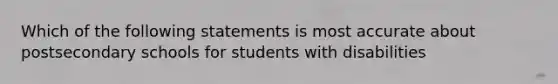 Which of the following statements is most accurate about postsecondary schools for students with disabilities